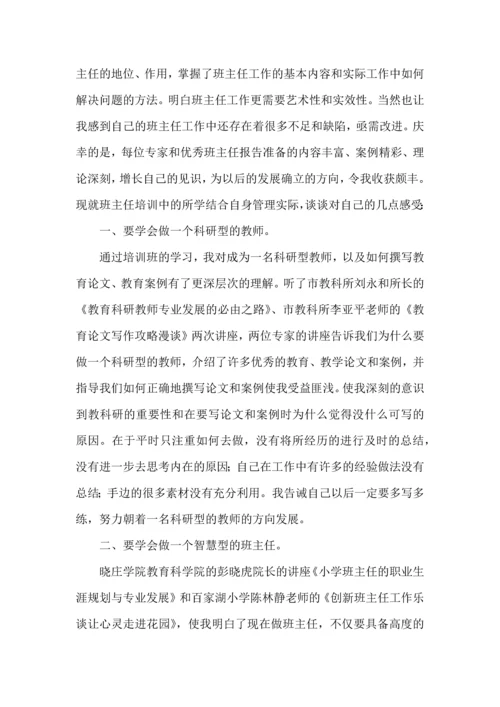 主任的地位、作用，掌握了班主任工作的基本内容和实际工作中如何解决问题的方法。明白班主任工作更需要艺术性和实效性。当然也让我感到自己的班主任工作中还存在着很多不足和缺陷，亟需改进。庆幸的是，每位专家和优秀班主任报告准备的内容丰富、案例精彩、理论深刻，增长自己的见识，为以后的发展确立的方向，令我收获颇丰。现就班主任培训中的所学结合自身管理实际，谈谈对自己的几点感受

一、要学会做一个科研型的教师。

通过培训班的学习，我对成为一名科研型教师，以及如何撰写教育论文、教育案例有了更深层次的理解。听了市教科所刘永和所长的《教育科研教师专业发展的必由之路》、市教科所李亚平老师的《教育论文写作攻略漫谈》两次讲座，两位专家的讲座告诉我们为什么要做一个科研型的教师，介绍了许多优秀的教育、教学论文和案例，并指导我们如何正确地撰写论文和案例使我受益匪浅。使我深刻的意识到教科研的重要性和在要写论文和案例时为什么觉得没什么可写的原因。在于平时只注重如何去做，没有将所经历的进行及时的总结，没有进一步去思考内在的原因；自己在工作中有许多的经验做法没有总结；手边的很多素材没有充分利用。我告诫自己以后一定要多写多练，努力朝着一名科研型的教师的方向发展。

二、要学会做一个智慧型的班主任。

晓庄学院教育科学院的彭晓虎院长的讲座《小学班主任的职业生涯规划与专业发展》和百家湖小学陈林静老师的《创新班主任工作乐谈让心灵走进花园》，使我明白了现在做班主任，不仅要具备高度的